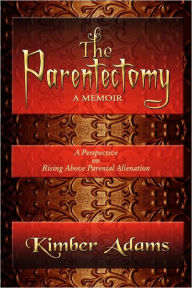 The Parentectomy
A MEMOIR

A Perspective
on
Rising Above Parental Alienation

Kimber Adams